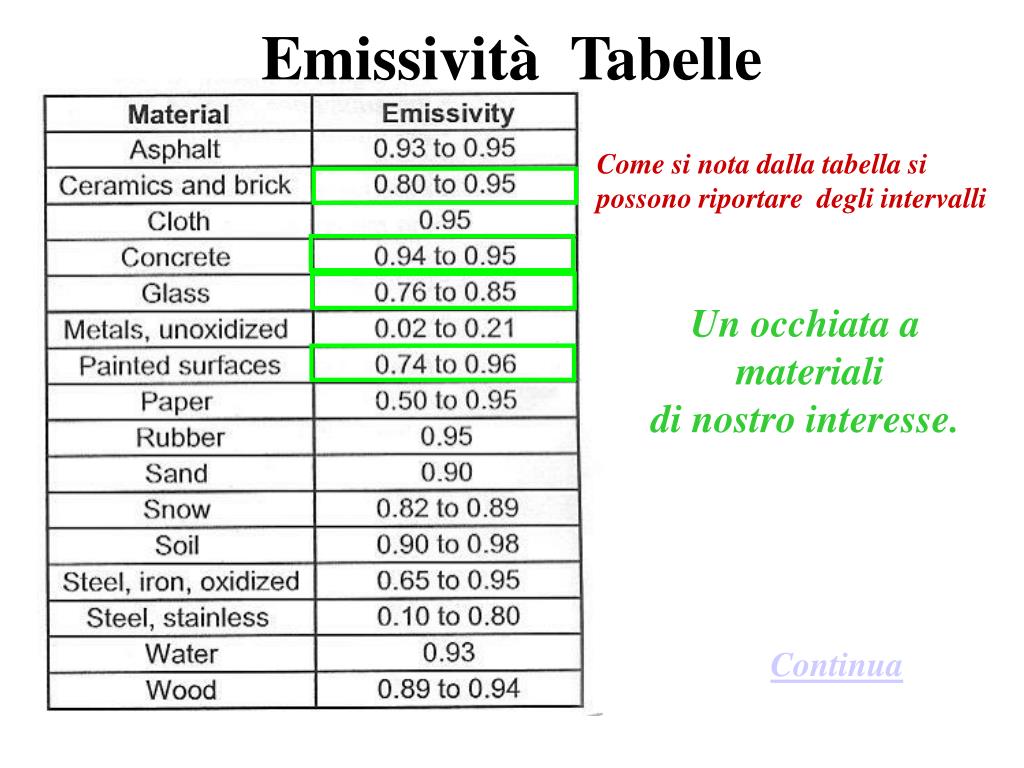 Emissività Tabelle

| Material | Emissivity |
|---|---|
| Asphalt | 0.93 to 0.95 |
| Ceramics and brick | 0.80 to 0.95 |
| Cloth | 0.95 |
| Concrete | 0.94 to 0.95 |
| Glass | 0.76 to 0.85 |
| Metals, unoxidized | 0.02 to 0.21 |
| Painted surfaces | 0.74 to 0.96 |
| Paper | 0.50 to 0.95 |
| Rubber | 0.95 |
| Sand | 0.90 |
| Snow | 0.82 to 0.89 |
| Soil | 0.90 to 0.98 |
| Steel, iron, oxidized | 0.65 to 0.95 |
| Steel, stainless | 0.10 to 0.80 |
| Water | 0.93 |
| Wood | 0.89 to 0.94 |

Come si nota dalla tabella si possono riportare degli intervalli

Un occhiata a materiali di nostro interesse.

Continua